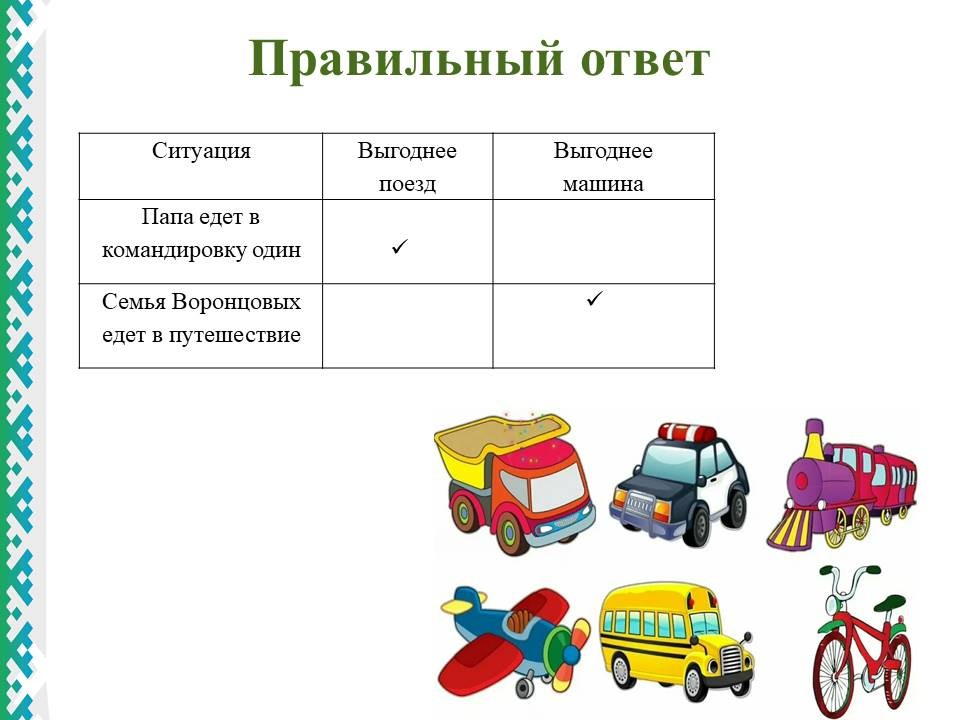 Правильный ответ

| Ситуация | Выгоднее поезд | Выгоднее машина |
|---|---|---|
| Папа едет в командировку один | ✓ | |
| Семья Воронцовых едет в путешествие | | ✓ |